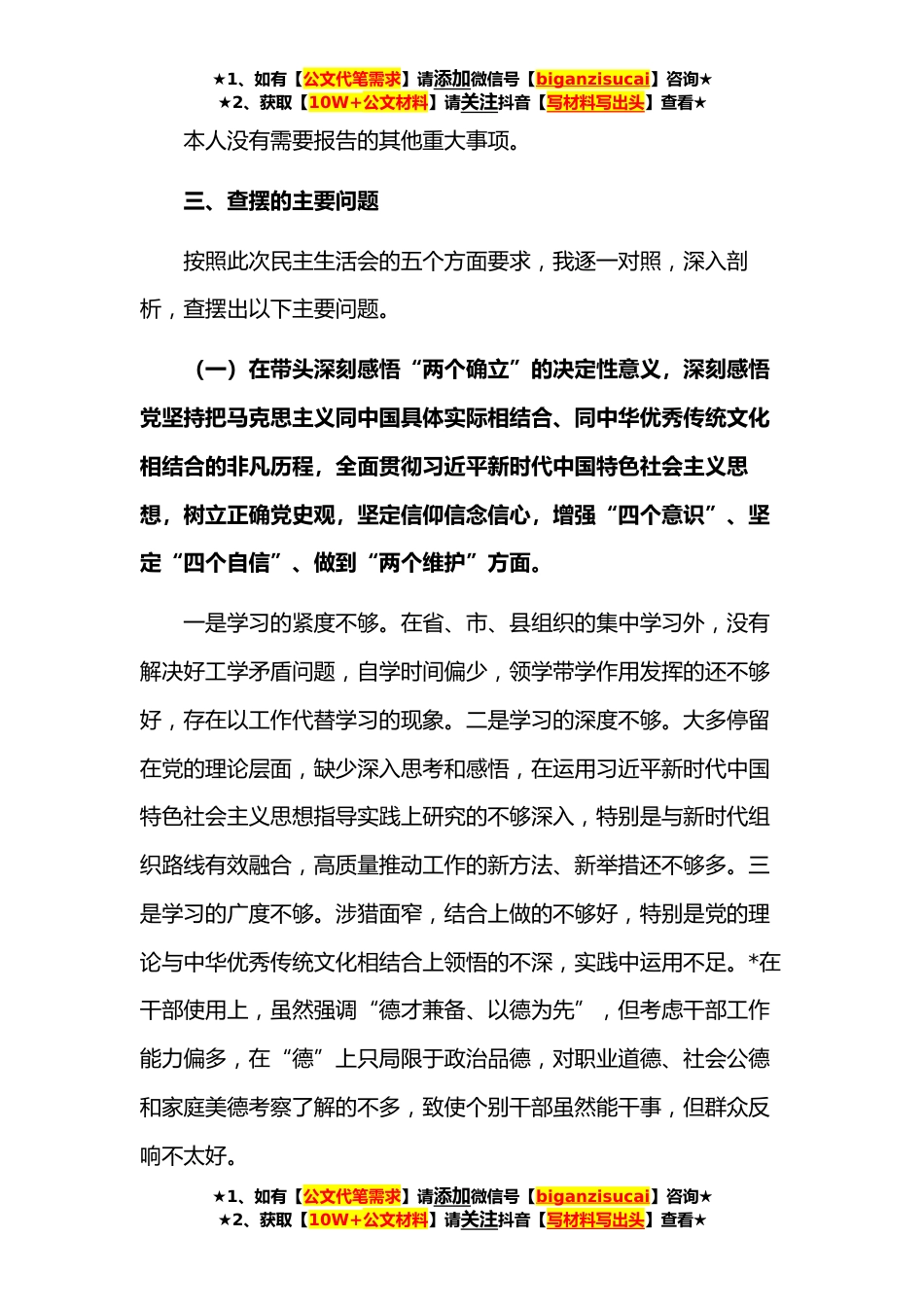 ★1、如有【公文代笔需求】请添加微信号【biganzisucai】咨询★
★2、获取【10W+公文材料】请关注抖音【写材料写出头】查看★

本人没有需要报告的其他重大事项。

三、查摆的主要问题

按照此次民主生活会的五个方面要求，我逐一对照，深入剖析，查摆出以下主要问题。

（一）在带头深刻感悟“两个确立”的决定性意义，深刻感悟党坚持把马克思主义同中国具体实际相结合、同中华优秀传统文化相结合的非凡历程，全面贯彻习近平新时代中国特色社会主义思想，树立正确党史观，坚定信仰信念信心，增强“四个意识”、坚定“四个自信”、做到“两个维护”方面。

一是学习的紧度不够。在省、市、县组织的集中学习外，没有解决好工学矛盾问题，自学时间偏少，领学带学作用发挥的还不够好，存在以工作代替学习的现象。二是学习的深度不够。大多停留在党的理论层面，缺少深入思考和感悟，在运用习近平新时代中国特色社会主义思想指导实践上研究的不够深入，特别是与新时代组织路线有效融合，高质量推动工作的新方法、新举措还不够多。三是学习的广度不够。涉猎面窄，结合上做的不够好，特别是党的理论与中华优秀传统文化相结合上领悟的不深，实践中运用不足。*在干部使用上，虽然强调“德才兼备、以德为先”，但考虑干部工作能力偏多，在“德”上只局限于政治品德，对职业道德、社会公德和家庭美德考察了解的不多，致使个别干部虽然能干事，但群众反响不太好。

★1、如有【公文代笔需求】请添加微信号【biganzisucai】咨询★
★2、获取【10W+公文材料】请关注抖音【写材料写出头】查看★